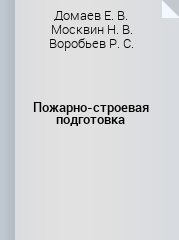 Домаев Е. В.
Москвин Н. В.
Воробьев Р. С.

Пожарно-строевая подготовка